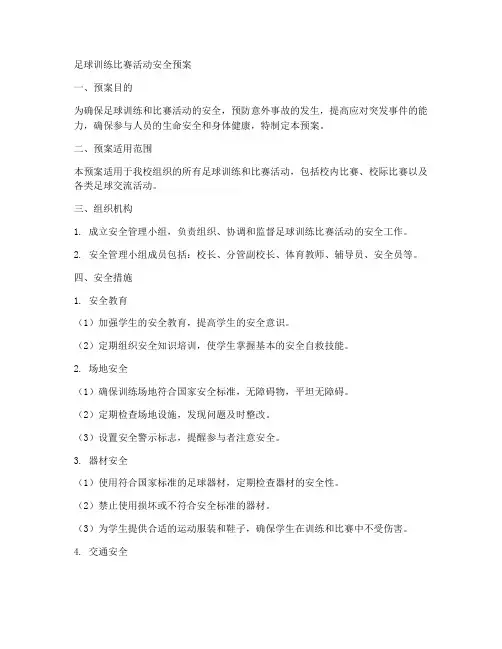 足球训练比赛活动安全预案

一、预案目的

为确保足球训练和比赛活动的安全，预防意外事故的发生，提高应对突发事件的能力，确保参与人员的生命安全和身体健康，特制定本预案。

二、预案适用范围

本预案适用于我校组织的所有足球训练和比赛活动，包括校内比赛、校际比赛以及各类足球交流活动。

三、组织机构

1. 成立安全管理小组，负责组织、协调和监督足球训练比赛活动的安全工作。

2. 安全管理小组成员包括：校长、分管副校长、体育教师、辅导员、安全员等。

四、安全措施

1. 安全教育

（1）加强学生的安全教育，提高学生的安全意识。

（2）定期组织安全知识培训，使学生掌握基本的安全自救技能。

2. 场地安全

（1）确保训练场地符合国家安全标准，无障碍物，平坦无障碍。

（2）定期检查场地设施，发现问题及时整改。

（3）设置安全警示标志，提醒参与者注意安全。

3. 器材安全

（1）使用符合国家标准的足球器材，定期检查器材的安全性。

（2）禁止使用损坏或不符合安全标准的器材。

（3）为学生提供合适的运动服装和鞋子，确保学生在训练和比赛中不受伤害。

4. 交通安全